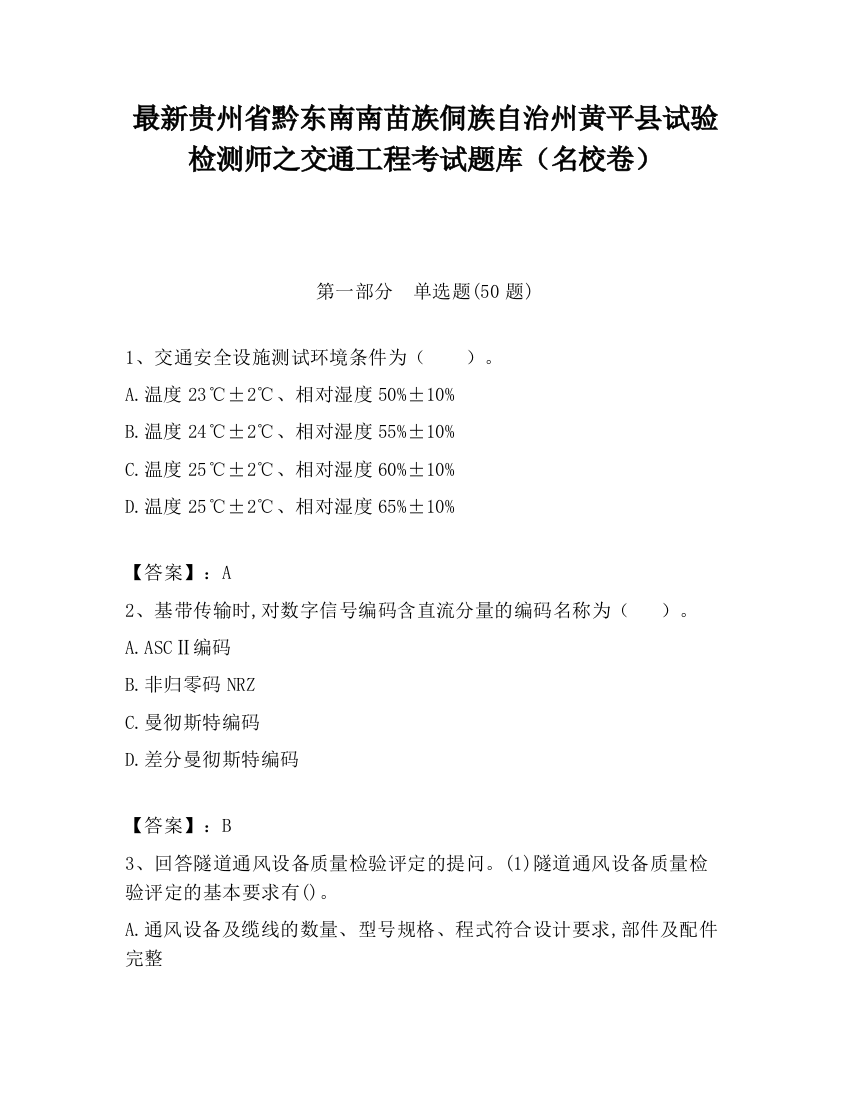 最新贵州省黔东南南苗族侗族自治州黄平县试验检测师之交通工程考试题库（名校卷）

第一部分　单选题(50 题)

1、交通安全设施测试环境条件为（　　）。

A.温度 23℃±2℃、相对湿度 50%±10%

B.温度 24℃±2℃、相对湿度 55%±10%

C.温度 25℃±2℃、相对湿度 60%±10%

D.温度 25℃±2℃、相对湿度 65%±10%

【答案】：A

2、基带传输时,对数字信号编码含直流分量的编码名称为（　　）。

A.ASCⅡ编码

B.非归零码 NRZ

C.曼彻斯特编码

D.差分曼彻斯特编码

【答案】：B

3、回答隧道通风设备质量检验评定的提问。(1)隧道通风设备质量检验评定的基本要求有()。

A.通风设备及缆线的数量、型号规格、程式符合设计要求,部件及配件完整